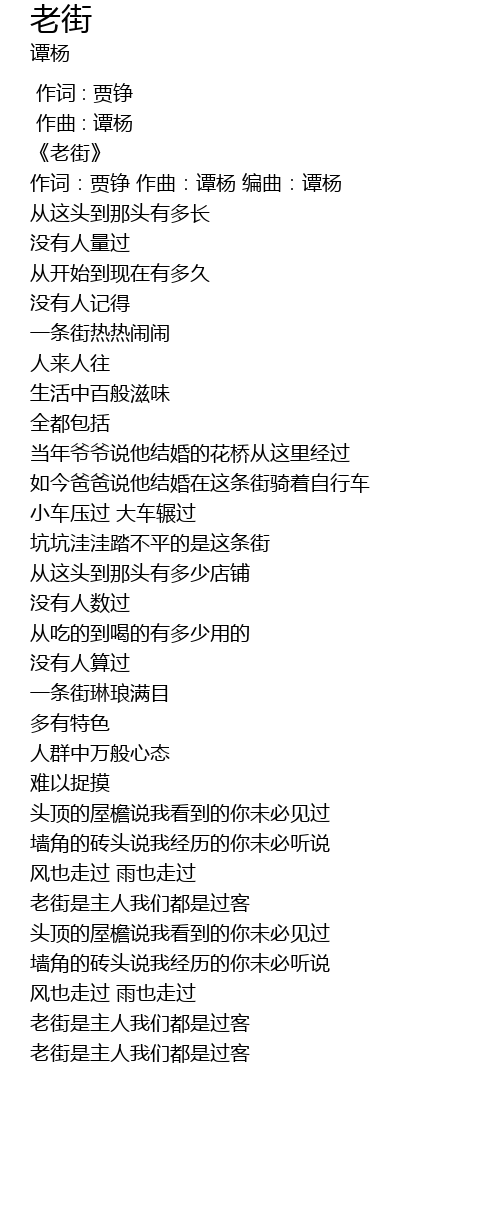 老街
谭杨

作词 : 贾铮
作曲 : 谭杨
《老街》
作词：贾铮 作曲：谭杨 编曲：谭杨
从这头到那头有多长
没有人量过
从开始到现在有多久
没有人记得
一条街热热闹闹
人来人往
生活中百般滋味
全都包括
当年爷爷说他结婚的花桥从这里经过
如今爸爸说他结婚在这条街骑着自行车
小车压过 大车辗过
坑坑洼洼踏不平的是这条街
从这头到那头有多少店铺
没有人数过
从吃的到喝的有多少用的
没有人算过
一条街琳琅满目
多有特色
人群中万般心态
难以捉摸
头顶的屋檐说我看到的你未必见过
墙角的砖头说我经历的你未必听说
风也走过 雨也走过
老街是主人我们都是过客
头顶的屋檐说我看到的你未必见过
墙角的砖头说我经历的你未必听说
风也走过 雨也走过
老街是主人我们都是过客
老街是主人我们都是过客